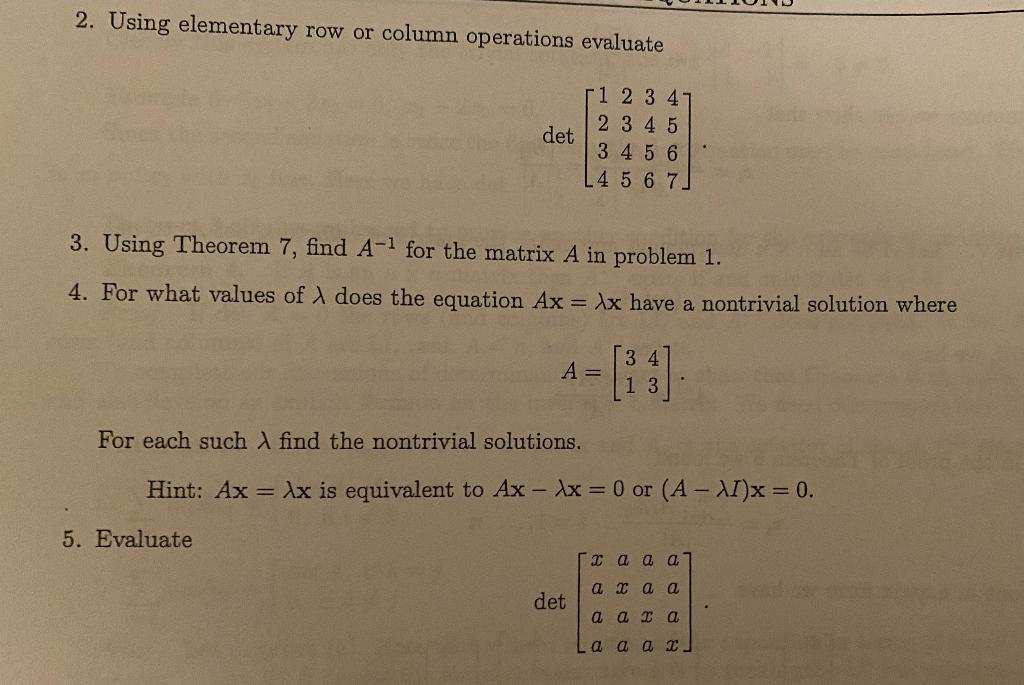 2. Using elementary row or column operations evaluate

$$\det \begin{bmatrix} 1 & 2 & 3 & 4 \\ 2 & 3 & 4 & 5 \\ 3 & 4 & 5 & 6 \\ 4 & 5 & 6 & 7 \end{bmatrix}.$$

3. Using Theorem 7, find $A^{-1}$ for the matrix $A$ in problem 1.

4. For what values of $\lambda$ does the equation $A\mathbf{x} = \lambda\mathbf{x}$ have a nontrivial solution where

$$A = \begin{bmatrix} 3 & 4 \\ 1 & 3 \end{bmatrix}.$$

For each such $\lambda$ find the nontrivial solutions.

Hint: $A\mathbf{x} = \lambda\mathbf{x}$ is equivalent to $A\mathbf{x} - \lambda\mathbf{x} = 0$ or $(A - \lambda I)\mathbf{x} = 0$.

5. Evaluate

$$\det \begin{bmatrix} x & a & a & a \\ a & x & a & a \\ a & a & x & a \\ a & a & a & x \end{bmatrix}.$$